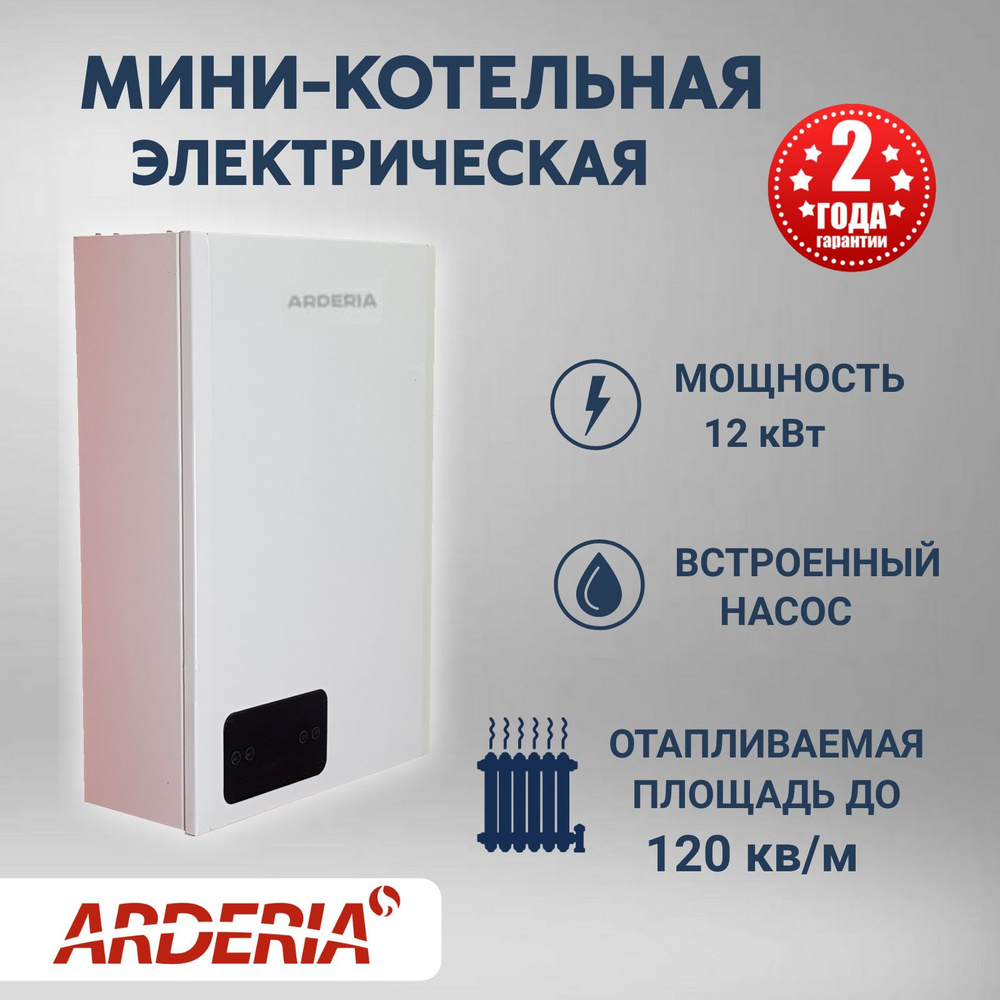 МИНИ-КОТЕЛЬНАЯ
ЭЛЕКТРИЧЕСКАЯ

2
ГОДА
гарантии

ARDERIA

МОЩНОСТЬ
12 кВт

ВСТРОЕННЫЙ
НАСОС

ОТАПЛИВАЕМАЯ
ПЛОЩАДЬ ДО
120 кв/м

ARDERIA